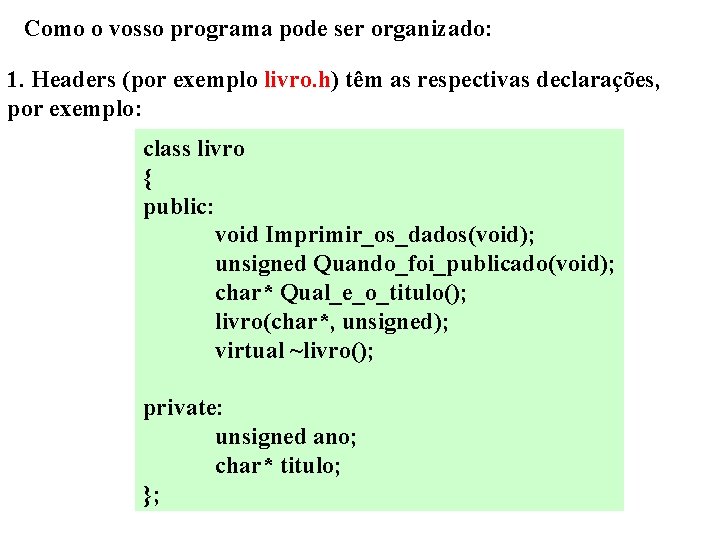 Como o vosso programa pode ser organizado:

1. Headers (por exemplo livro.h) têm as respectivas declarações, por exemplo:

class livro
{
public:
void Imprimir_os_dados(void);
unsigned Quando_foi_publicado(void);
char* Qual_e_o_titulo();
livro(char*, unsigned);
virtual ~livro();

private:
unsigned ano;
char* titulo;
};